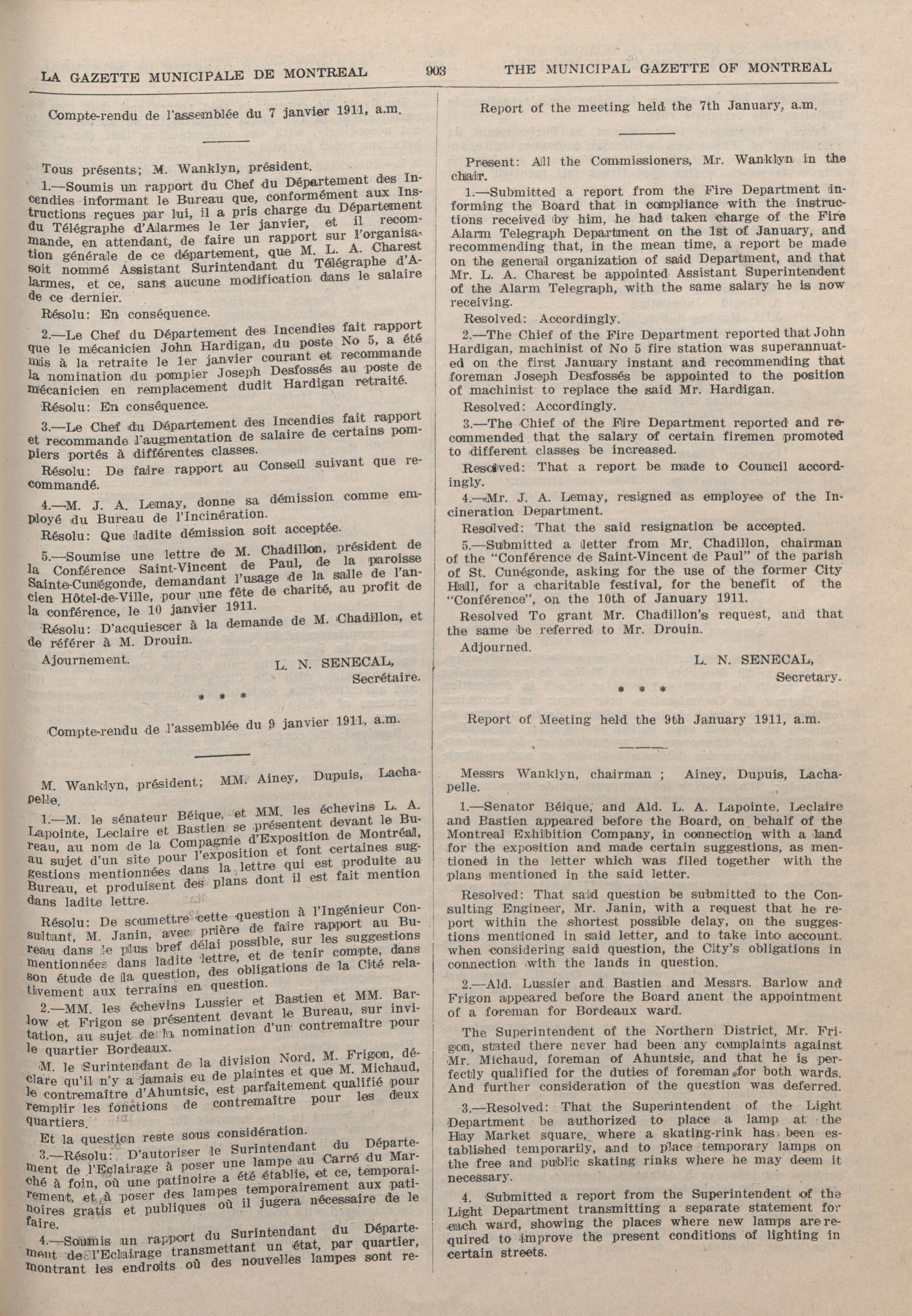 LA GAZETTE MUNICIPALE DE MONTREAL 903 THE MUNICIPAL GAZETTE OF MONTREAL

Compte-rendu de l'assemblée du 7 janvier 1911, a.m.

Tous présents; M. Wanklyn, président.

1.—Soumis un rapport du Chef du Département des Incendies informant le Bureau que, conformément aux Instructions reçues par lui, il a pris charge du Département du Télégraphe d'Alarmes le 1er janvier, et il recommande, en attendant, de faire un rapport sur l'organisation générale de ce département, que M. L. A. Charest soit nommé Assistant Surintendant du Télégraphe d'Alarmes, et ce, sans aucune modification dans le salaire de ce dernier.

Résolu: En conséquence.

2.—Le Chef du Département des Incendies fait rapport que le mécanicien John Hardigan, du poste No 5, a été mis à la retraite le 1er janvier courant et recommande la nomination du pompier Joseph Desfossés au poste de mécanicien en remplacement dudit Hardigan retraité.

Résolu: En conséquence.

3.—Le Chef du Département des Incendies fait rapport et recommande l'augmentation de salaire de certains pompiers portés à différentes classes.

Résolu: De faire rapport au Conseil suivant que recommandé.

4.—M. J. A. Lemay, donne sa démission comme employé du Bureau de l'Incinération.

Résolu: Que ladite démission soit acceptée.

5.—Soumise une lettre de M. Chadillon, président de la Conférence Saint-Vincent de Paul, de la paroisse Sainte-Cunégonde, demandant l'usage de la salle de l'ancien Hôtel-de-Ville, pour une fête de charité, au profit de la conférence, le 10 janvier 1911.

Résolu: D'acquiescer à la demande de M. Chadillon, et de référer à M. Drouin.

Ajournement.

L. N. SENECAL,
Secrétaire.

* * *

Compte-rendu de l'assemblée du 9 janvier 1911, a.m.

M. Wanklyn, président; MM. Ainey, Dupuis, Lachapelle.

1.—M. le sénateur Béique, et MM. les échevins L. A. Lapointe, Leclaire et Bastien se présentent devant le Bureau, au nom de la Compagnie d'Exposition de Montréal, au sujet d'un site pour l'exposition et font certaines suggestions mentionnées dans la lettre qui est produite au Bureau, et produisent des plans dont il est fait mention dans ladite lettre.

Résolu: De soumettre cette question à l'Ingénieur Consultant, M. Janin, avec prière de faire rapport au Bureau dans le plus bref délai possible, sur les suggestions mentionnées dans ladite lettre, et de tenir compte, dans son étude de la question, des obligations de la Cité relativement aux terrains en question.

2.—MM. les échevins Lussier et Bastien et MM. Barlow et Frigon se présentent devant le Bureau, sur invitation, au sujet de la nomination d'un contremaître pour le quartier Bordeaux.

M. le Surintendant de la division Nord, M. Frigon, déclare qu'il n'y a jamais eu de plaintes et que M. Michaud, le contremaître d'Ahuntsic, est parfaitement qualifié pour remplir les fonctions de contremaître pour les deux quartiers.

Et la question reste sous considération.

3.—Résolu: D'autoriser le Surintendant du Département de l'Eclairage à poser une lampe au Carré du Marché à foin, où une patinoire a été établie, et ce, temporairement, et à poser des lampes temporairement aux patinoires gratis et publiques où il jugera nécessaire de le faire.

4.—Soumis un rapport du Surintendant du Département de l'Eclairage transmettant un état, par quartier, montrant les endroits où des nouvelles lampes sont re-

Report of the meeting held the 7th January, a.m.

Present: All the Commissioners, Mr. Wanklyn in the chair.

1.—Submitted a report from the Fire Department informing the Board that in compliance with the instructions received by him, he had taken charge of the Fire Alarm Telegraph Department on the 1st of January, and recommending that, in the mean time, a report be made on the general organization of said Department, and that Mr. L. A. Charest be appointed Assistant Superintendent of the Alarm Telegraph, with the same salary he is now receiving.

Resolved: Accordingly.

2.—The Chief of the Fire Department reported that John Hardigan, machinist of No 5 fire station was superannuated on the first January instant and recommending that foreman Joseph Desfossés be appointed to the position of machinist to replace the said Mr. Hardigan.

Resolved: Accordingly.

3.—The Chief of the Fire Department reported and recommended that the salary of certain firemen promoted to different classes be increased.

Resolved: That a report be made to Council accordingly.

4.—Mr. J. A. Lemay, resigned as employee of the Incineration Department.

Resolved: That the said resignation be accepted.

5.—Submitted a letter from Mr. Chadillon, chairman of the "Conférence de Saint-Vincent de Paul" of the parish of St. Cunégonde, asking for the use of the former City Hall, for a charitable festival, for the benefit of the "Conférence", on the 10th of January 1911.

Resolved To grant Mr. Chadillon's request, and that the same be referred to Mr. Drouin.

Adjourned.

L. N. SENECAL,
Secretary.

* * *

Report of Meeting held the 9th January 1911, a.m.

Messrs Wanklyn, chairman ; Ainey, Dupuis, Lachapelle.

1.—Senator Béique, and Ald. L. A. Lapointe, Leclaire and Bastien appeared before the Board, on behalf of the Montreal Exhibition Company, in connection with a land for the exposition and made certain suggestions, as mentioned in the letter which was filed together with the plans mentioned in the said letter.

Resolved: That said question be submitted to the Consulting Engineer, Mr. Janin, with a request that he report within the shortest possible delay, on the suggestions mentioned in said letter, and to take into account. when considering said question, the City's obligations in connection with the lands in question.

2.—Ald. Lussier and Bastien and Messrs. Barlow and Frigon appeared before the Board anent the appointment of a foreman for Bordeaux ward.

The Superintendent of the Northern District, Mr. Frigon, stated there never had been any complaints against Mr. Michaud, foreman of Ahuntsic, and that he is perfectly qualified for the duties of foreman for both wards. And further consideration of the question was deferred.

3.—Resolved: That the Superintendent of the Light Department be authorized to place a lamp at the Hay Market square, where a skating-rink has been established temporarily, and to place temporary lamps on the free and public skating rinks where he may deem it necessary.

4. Submitted a report from the Superintendent of the Light Department transmitting a separate statement for each ward, showing the places where new lamps are required to improve the present conditions of lighting in certain streets.